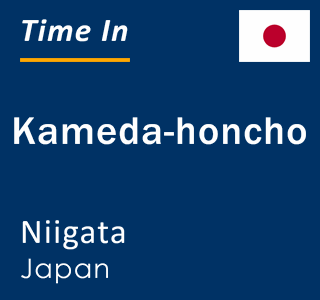 Time In

Kameda-honcho

Niigata
Japan